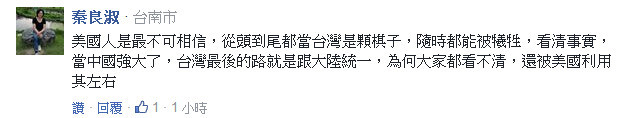 秦良淑 · 台南市

美國人是最不可相信，從頭到尾都當台灣是顆棋子，隨時都能被犧牲，看清事實，當中國強大了，台灣最後的路就是跟大陸統一，為何大家都看不清，還被美國利用其左右

讚 · 回覆 · 1 · 1 小時